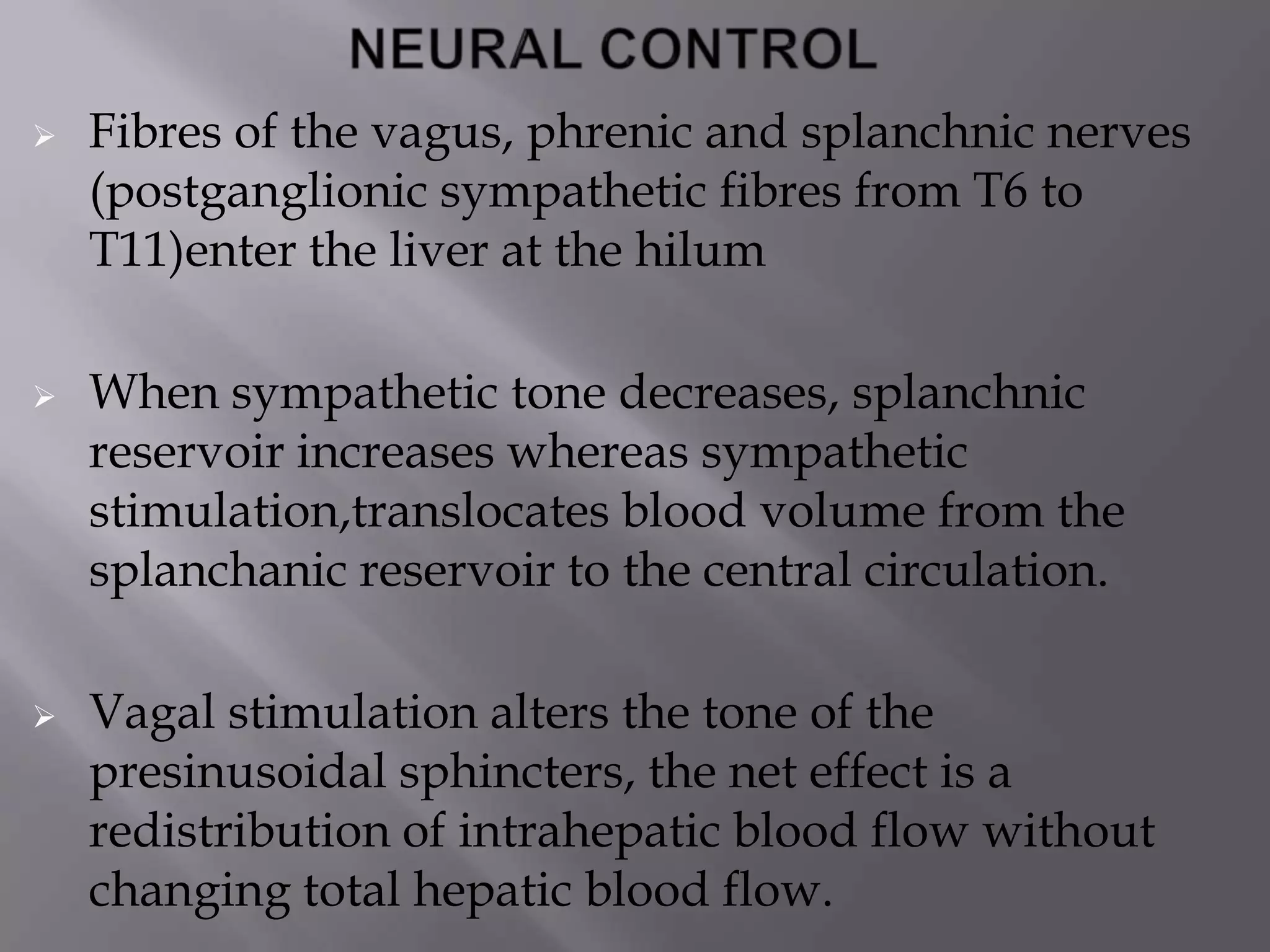 NEURAL CONTROL

➢ Fibres of the vagus, phrenic and splanchnic nerves (postganglionic sympathetic fibres from T6 to T11)enter the liver at the hilum

➢ When sympathetic tone decreases, splanchnic reservoir increases whereas sympathetic stimulation,translocates blood volume from the splanchanic reservoir to the central circulation.

➢ Vagal stimulation alters the tone of the presinusoidal sphincters, the net effect is a redistribution of intrahepatic blood flow without changing total hepatic blood flow.